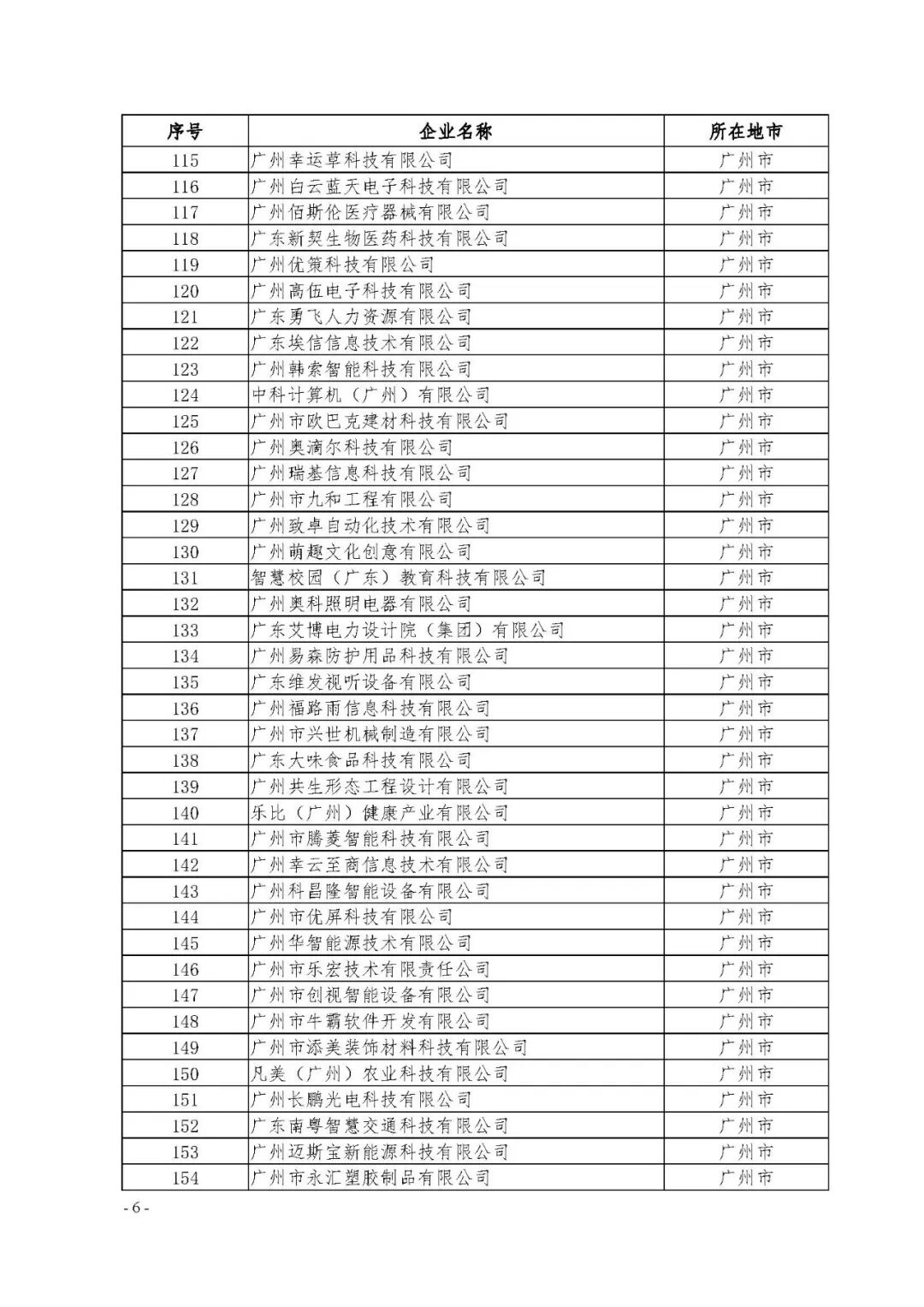 | 序号 | 企业名称 | 所在地市 |
|---|---|---|
| 115 | 广州幸运草科技有限公司 | 广州市 |
| 116 | 广州白云蓝天电子科技有限公司 | 广州市 |
| 117 | 广州佰斯伦医疗器械有限公司 | 广州市 |
| 118 | 广东新契生物医药科技有限公司 | 广州市 |
| 119 | 广州优策科技有限公司 | 广州市 |
| 120 | 广州高伍电子科技有限公司 | 广州市 |
| 121 | 广东勇飞人力资源有限公司 | 广州市 |
| 122 | 广东埃信信息技术有限公司 | 广州市 |
| 123 | 广州韩索智能科技有限公司 | 广州市 |
| 124 | 中科计算机（广州）有限公司 | 广州市 |
| 125 | 广州市欧巴克建材科技有限公司 | 广州市 |
| 126 | 广州奥滴尔科技有限公司 | 广州市 |
| 127 | 广州瑞基信息科技有限公司 | 广州市 |
| 128 | 广州市九和工程有限公司 | 广州市 |
| 129 | 广州致卓自动化技术有限公司 | 广州市 |
| 130 | 广州萌趣文化创意有限公司 | 广州市 |
| 131 | 智慧校园（广东）教育科技有限公司 | 广州市 |
| 132 | 广州奥科照明电器有限公司 | 广州市 |
| 133 | 广东艾博电力设计院（集团）有限公司 | 广州市 |
| 134 | 广州易森防护用品科技有限公司 | 广州市 |
| 135 | 广东维发视听设备有限公司 | 广州市 |
| 136 | 广州福路雨信息科技有限公司 | 广州市 |
| 137 | 广州市兴世机械制造有限公司 | 广州市 |
| 138 | 广东大味食品科技有限公司 | 广州市 |
| 139 | 广州共生形态工程设计有限公司 | 广州市 |
| 140 | 乐比（广州）健康产业有限公司 | 广州市 |
| 141 | 广州市腾菱智能科技有限公司 | 广州市 |
| 142 | 广州幸云至商信息技术有限公司 | 广州市 |
| 143 | 广州科昌隆智能设备有限公司 | 广州市 |
| 144 | 广州市优屏科技有限公司 | 广州市 |
| 145 | 广州华智能源技术有限公司 | 广州市 |
| 146 | 广州市乐宏技术有限责任公司 | 广州市 |
| 147 | 广州市创视智能设备有限公司 | 广州市 |
| 148 | 广州市牛霸软件开发有限公司 | 广州市 |
| 149 | 广州市添美装饰材料科技有限公司 | 广州市 |
| 150 | 凡美（广州）农业科技有限公司 | 广州市 |
| 151 | 广州长鹏光电科技有限公司 | 广州市 |
| 152 | 广东南粤智慧交通科技有限公司 | 广州市 |
| 153 | 广州迈斯宝新能源科技有限公司 | 广州市 |
| 154 | 广州市永汇塑胶制品有限公司 | 广州市 |

- 6 -